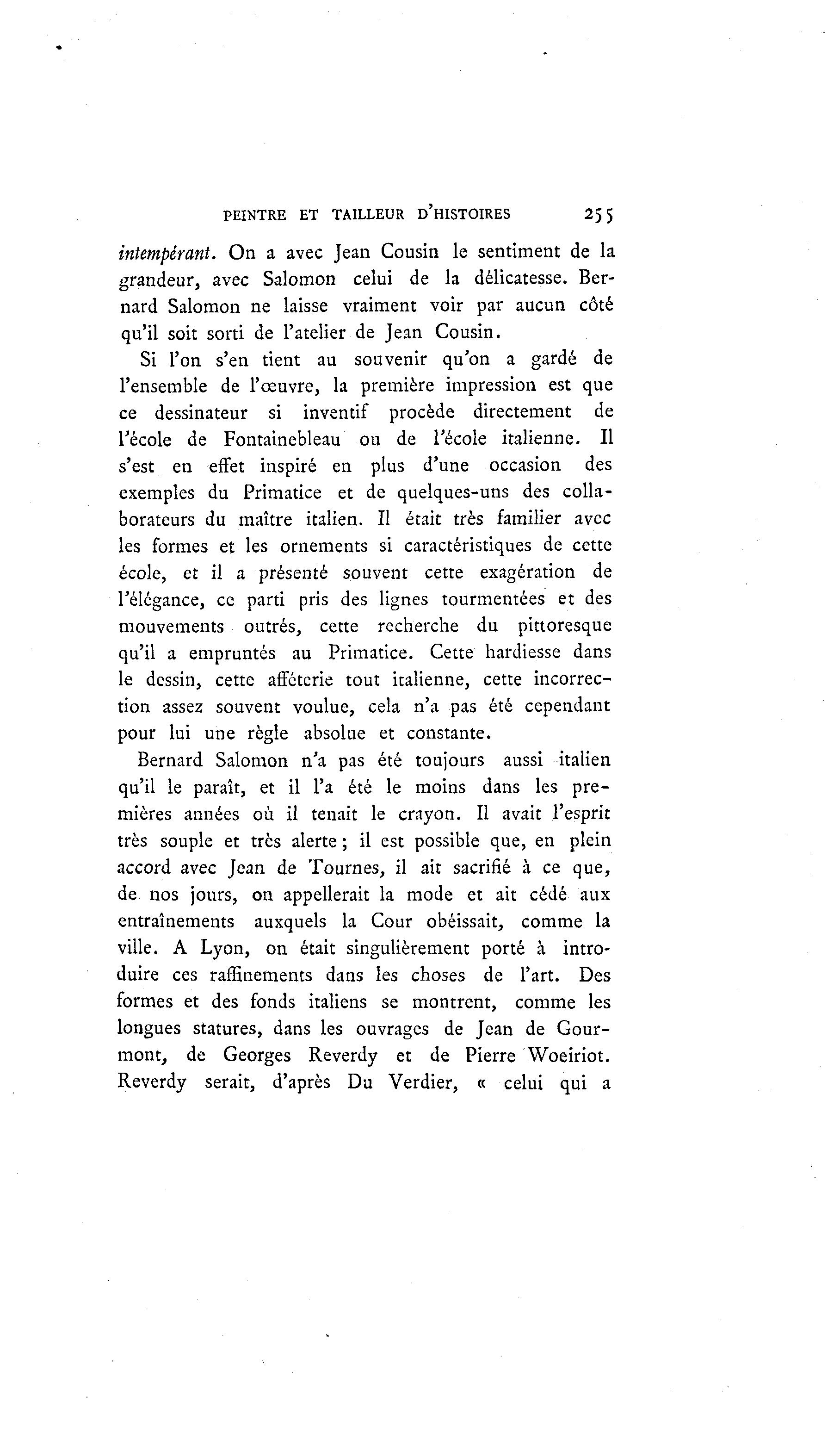 PEINTRE ET TAILLEUR D'HISTOIRES 255

intempérant. On a avec Jean Cousin le sentiment de la grandeur, avec Salomon celui de la délicatesse. Bernard Salomon ne laisse vraiment voir par aucun côté qu'il soit sorti de l'atelier de Jean Cousin.

Si l'on s'en tient au souvenir qu'on a gardé de l'ensemble de l'œuvre, la première impression est que ce dessinateur si inventif procède directement de l'école de Fontainebleau ou de l'école italienne. Il s'est en effet inspiré en plus d'une occasion des exemples du Primatice et de quelques-uns des collaborateurs du maître italien. Il était très familier avec les formes et les ornements si caractéristiques de cette école, et il a présenté souvent cette exagération de l'élégance, ce parti pris des lignes tourmentées et des mouvements outrés, cette recherche du pittoresque qu'il a empruntés au Primatice. Cette hardiesse dans le dessin, cette afféterie tout italienne, cette incorrection assez souvent voulue, cela n'a pas été cependant pour lui une règle absolue et constante.

Bernard Salomon n'a pas été toujours aussi italien qu'il le paraît, et il l'a été le moins dans les premières années où il tenait le crayon. Il avait l'esprit très souple et très alerte; il est possible que, en plein accord avec Jean de Tournes, il ait sacrifié à ce que, de nos jours, on appellerait la mode et ait cédé aux entraînements auxquels la Cour obéissait, comme la ville. A Lyon, on était singulièrement porté à introduire ces raffinements dans les choses de l'art. Des formes et des fonds italiens se montrent, comme les longues statures, dans les ouvrages de Jean de Gourmont, de Georges Reverdy et de Pierre Woeiriot. Reverdy serait, d'après Du Verdier, « celui qui a